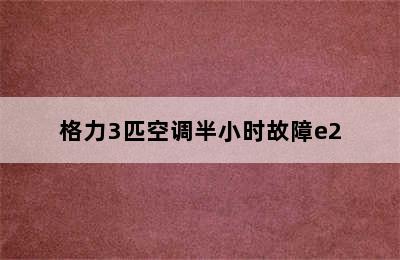 格力3匹空调半小时故障e2